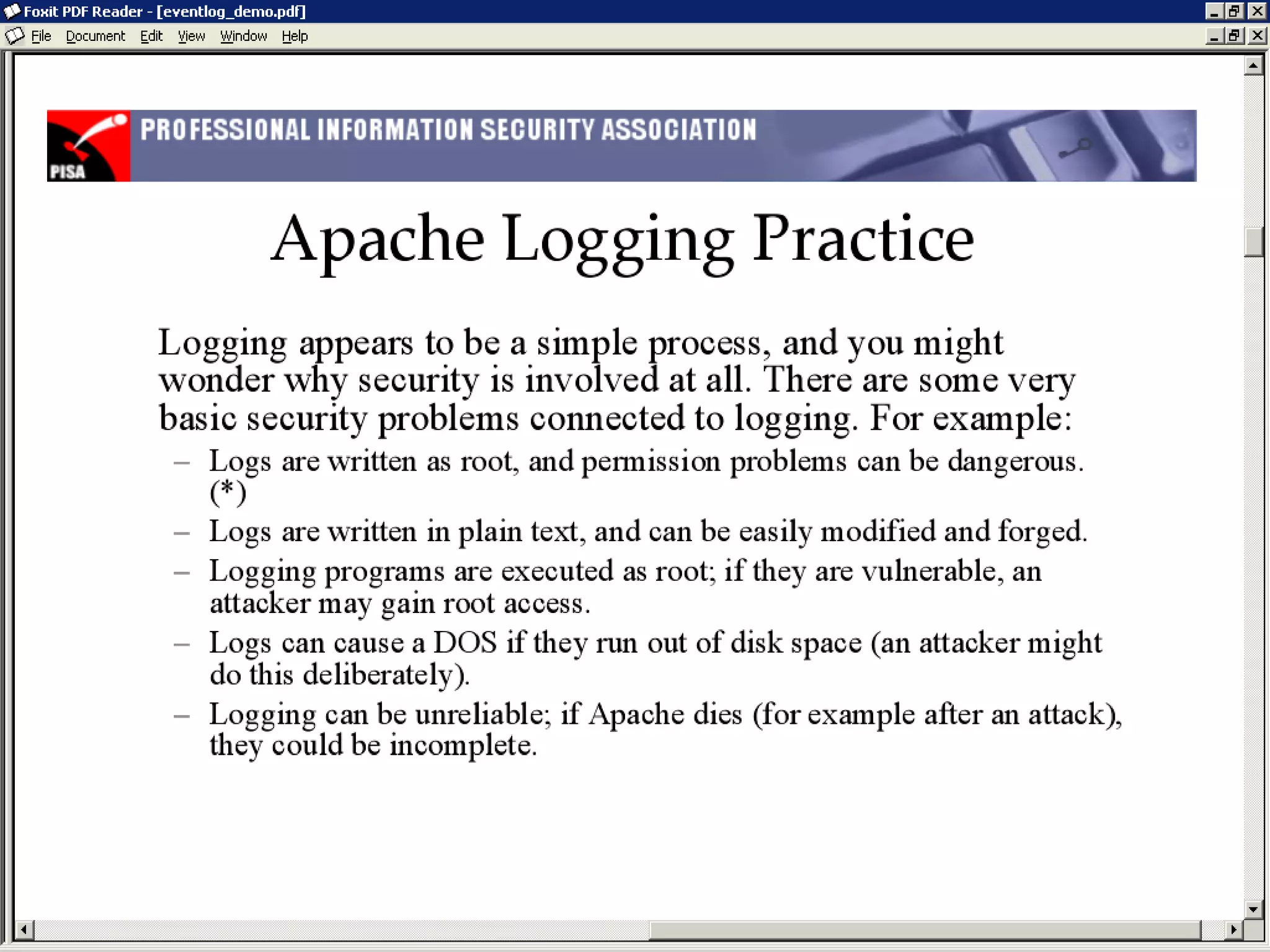 Foxit PDF Reader - [eventlog_demo.pdf]

File Document Edit View Window Help

PISA

PROFESSIONAL INFORMATION SECURITY ASSOCIATION

Apache Logging Practice

Logging appears to be a simple process, and you might wonder why security is involved at all. There are some very basic security problems connected to logging. For example:

– Logs are written as root, and permission problems can be dangerous. (*)
– Logs are written in plain text, and can be easily modified and forged.
– Logging programs are executed as root; if they are vulnerable, an attacker may gain root access.
– Logs can cause a DOS if they run out of disk space (an attacker might do this deliberately).
– Logging can be unreliable; if Apache dies (for example after an attack), they could be incomplete.